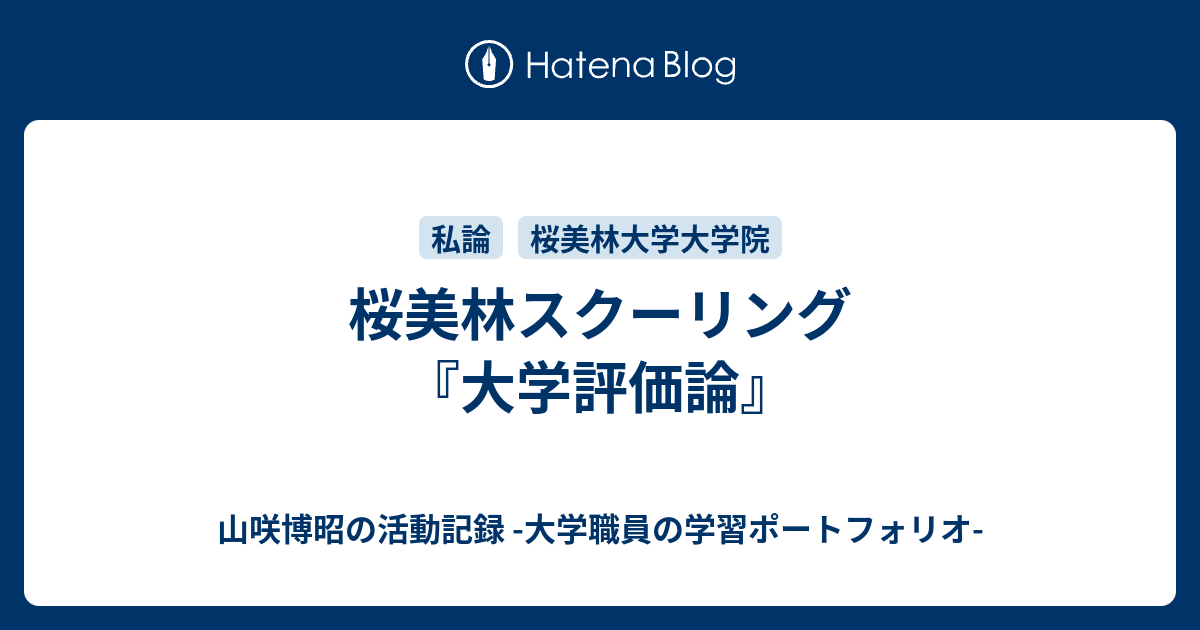 Hatena Blog

私論 桜美林大学大学院

桜美林スクーリング『大学評価論』

山咲博昭の活動記録 -大学職員の学習ポートフォリオ-